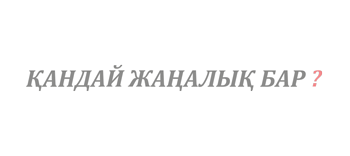 ҚАНДАЙ ЖАҢАЛЫҚ БАР ?